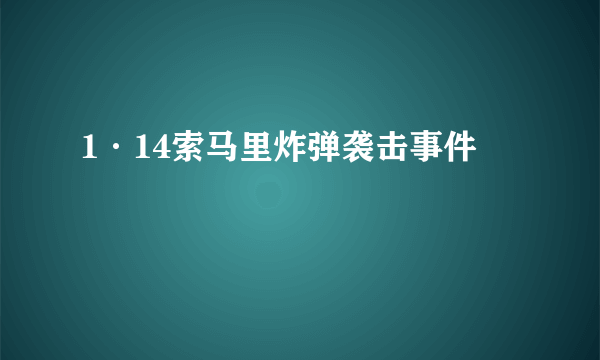 1·14索马里炸弹袭击事件